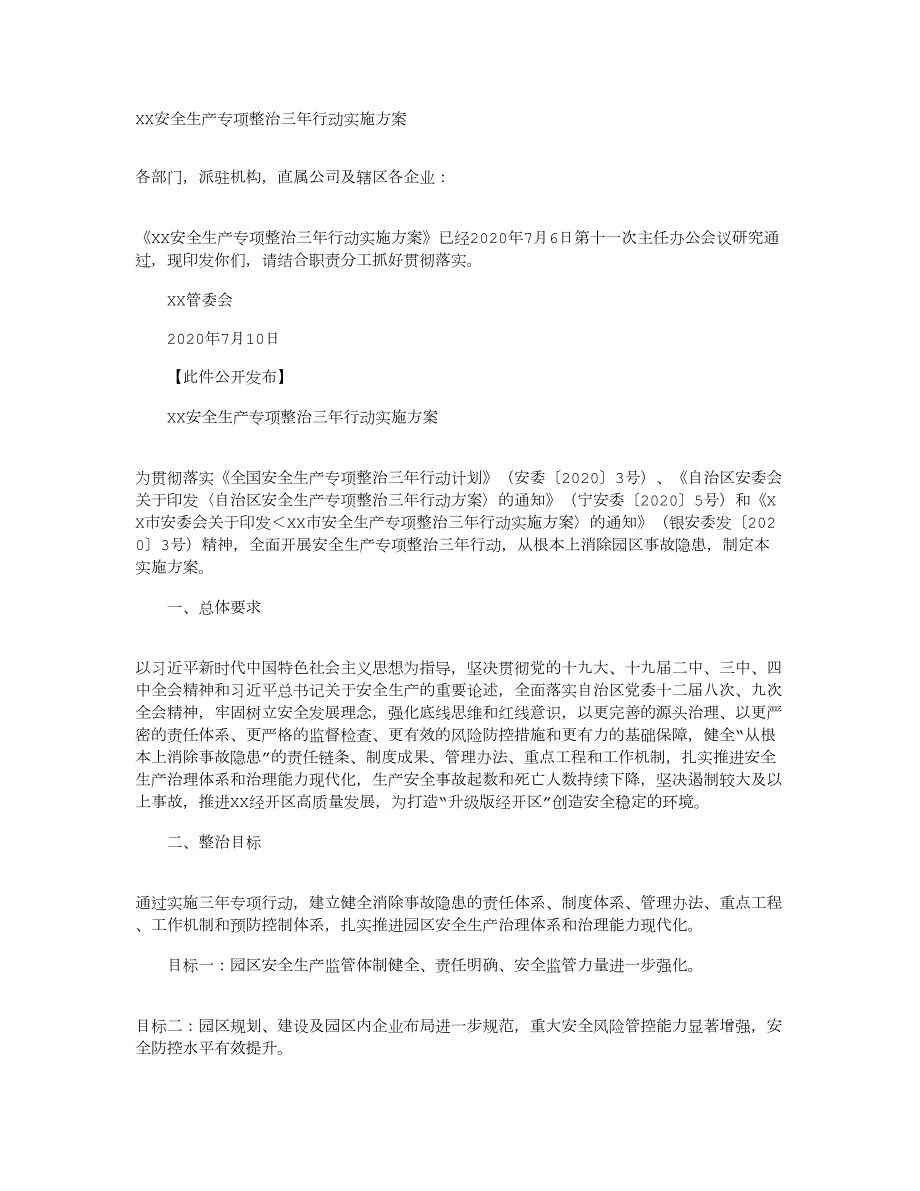 xx安全生产专项整治三年行动实施方案

各部门，派驻机构，直属公司及辖区各企业：

《xx安全生产专项整治三年行动实施方案》已经2020年7月6日第十一次主任办公会议研究通过，现印发你们，请结合职责分工抓好贯彻落实。

xx管委会

2020年7月10日

【此件公开发布】

xx安全生产专项整治三年行动实施方案

为贯彻落实《全国安全生产专项整治三年行动计划》（安委〔2020〕3号）、《自治区安委会关于印发〈自治区安全生产专项整治三年行动方案〉的通知》（宁安委〔2020〕5号）和《xx市安委会关于印发＜xx市安全生产专项整治三年行动实施方案〉的通知》（银安委发〔2020〕3号）精神，全面开展安全生产专项整治三年行动，从根本上消除园区事故隐患，制定本实施方案。

一、总体要求

以习近平新时代中国特色社会主义思想为指导，坚决贯彻党的十九大、十九届二中、三中、四中全会精神和习近平总书记关于安全生产的重要论述，全面落实自治区党委十二届八次、九次全会精神，牢固树立安全发展理念，强化底线思维和红线意识，以更完善的源头治理、以更严密的责任体系、更严格的监督检查、更有效的风险防控措施和更有力的基础保障，健全"从根本上消除事故隐患"的责任链条、制度成果、管理办法、重点工程和工作机制，扎实推进安全生产治理体系和治理能力现代化，生产安全事故起数和死亡人数持续下降，坚决遏制较大及以上事故，推进xx经开区高质量发展，为打造"升级版经开区"创造安全稳定的环境。

二、整治目标

通过实施三年专项行动，建立健全消除事故隐患的责任体系、制度体系、管理办法、重点工程、工作机制和预防控制体系，扎实推进园区安全生产治理体系和治理能力现代化。

目标一：园区安全生产监管体制健全、责任明确、安全监管力量进一步强化。

目标二：园区规划、建设及园区内企业布局进一步规范，重大安全风险管控能力显著增强，安全防控水平有效提升。